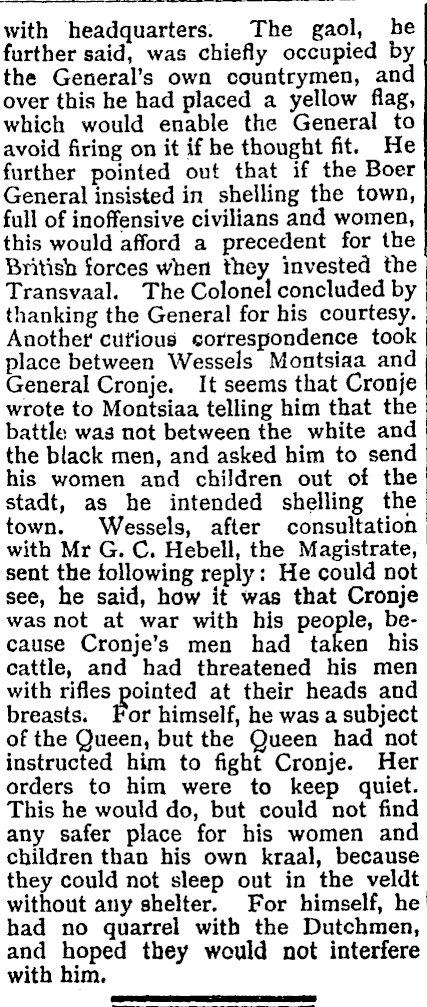 with headquarters. The gaol, he further said, was chiefly occupied by the General's own countrymen, and over this he had placed a yellow flag, which would enable the General to avoid firing on it if he thought fit. He further pointed out that if the Boer General insisted in shelling the town, full of inoffensive civilians and women, this would afford a precedent for the British forces when they invested the Transvaal. The Colonel concluded by thanking the General for his courtesy. Another curious correspondence took place between Wessels Montsiaa and General Cronje. It seems that Cronje wrote to Montsiaa telling him that the battle was not between the white and the black men, and asked him to send his women and children out of the stadt, as he intended shelling the town. Wessels, after consultation with Mr G. C. Hebell, the Magistrate, sent the following reply: He could not see, he said, how it was that Cronje was not at war with his people, because Cronje's men had taken his cattle, and had threatened his men with rifles pointed at their heads and breasts. For himself, he was a subject of the Queen, but the Queen had not instructed him to fight Cronje. Her orders to him were to keep quiet. This he would do, but could not find any safer place for his women and children than his own kraal, because they could not sleep out in the veldt without any shelter. For himself, he had no quarrel with the Dutchmen, and hoped they would not interfere with him.